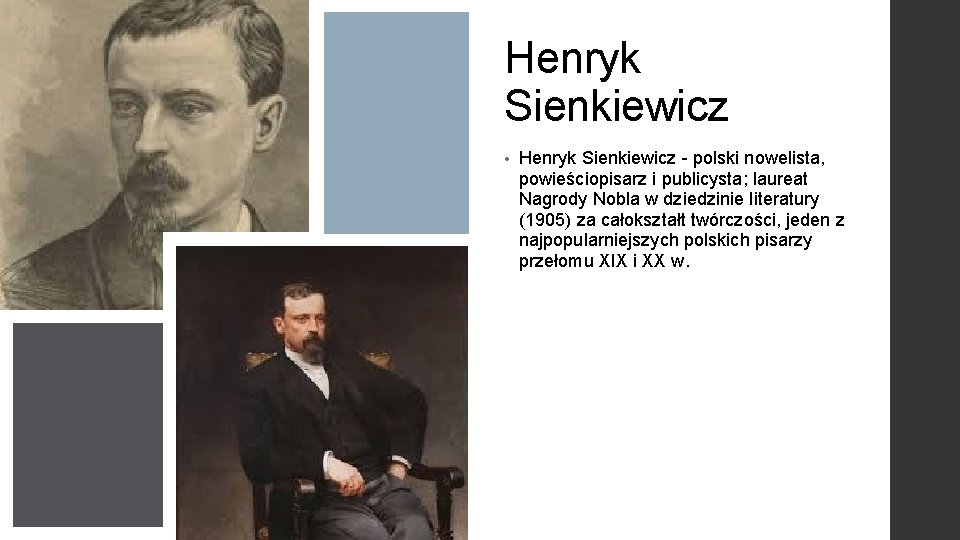 Henryk Sienkiewicz

• Henryk Sienkiewicz - polski nowelista, powieściopisarz i publicysta; laureat Nagrody Nobla w dziedzinie literatury (1905) za całokształt twórczości, jeden z najpopularniejszych polskich pisarzy przełomu XIX i XX w.